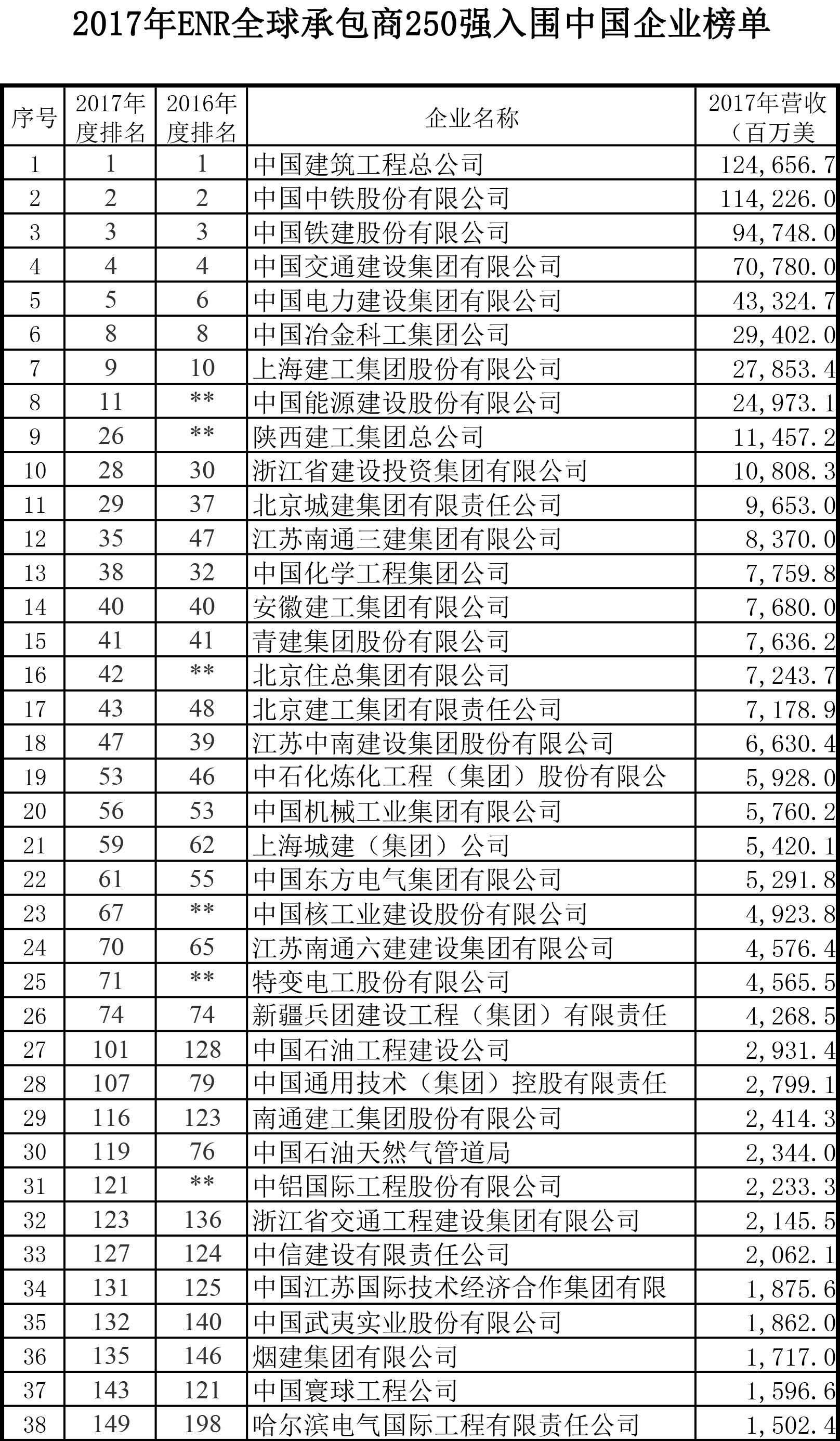 2017年ENR全球承包商250强入围中国企业榜单

| 序号 | 2017年度排名 | 2016年度排名 | 企业名称 | 2017年营收（百万美 |
|---|---|---|---|---|
| 1 | 1 | 1 | 中国建筑工程总公司 | 124,656.7 |
| 2 | 2 | 2 | 中国中铁股份有限公司 | 114,226.0 |
| 3 | 3 | 3 | 中国铁建股份有限公司 | 94,748.0 |
| 4 | 4 | 4 | 中国交通建设集团有限公司 | 70,780.0 |
| 5 | 5 | 6 | 中国电力建设集团有限公司 | 43,324.7 |
| 6 | 8 | 8 | 中国冶金科工集团公司 | 29,402.0 |
| 7 | 9 | 10 | 上海建工集团股份有限公司 | 27,853.4 |
| 8 | 11 | ** | 中国能源建设股份有限公司 | 24,973.1 |
| 9 | 26 | ** | 陕西建工集团总公司 | 11,457.2 |
| 10 | 28 | 30 | 浙江省建设投资集团有限公司 | 10,808.3 |
| 11 | 29 | 37 | 北京城建集团有限责任公司 | 9,653.0 |
| 12 | 35 | 47 | 江苏南通三建集团有限公司 | 8,370.0 |
| 13 | 38 | 32 | 中国化学工程集团公司 | 7,759.8 |
| 14 | 40 | 40 | 安徽建工集团有限公司 | 7,680.0 |
| 15 | 41 | 41 | 青建集团股份有限公司 | 7,636.2 |
| 16 | 42 | ** | 北京住总集团有限公司 | 7,243.7 |
| 17 | 43 | 48 | 北京建工集团有限责任公司 | 7,178.9 |
| 18 | 47 | 39 | 江苏中南建设集团股份有限公司 | 6,630.4 |
| 19 | 53 | 46 | 中石化炼化工程（集团）股份有限公 | 5,928.0 |
| 20 | 56 | 53 | 中国机械工业集团有限公司 | 5,760.2 |
| 21 | 59 | 62 | 上海城建（集团）公司 | 5,420.1 |
| 22 | 61 | 55 | 中国东方电气集团有限公司 | 5,291.8 |
| 23 | 67 | ** | 中国核工业建设股份有限公司 | 4,923.8 |
| 24 | 70 | 65 | 江苏南通六建建设集团有限公司 | 4,576.4 |
| 25 | 71 | ** | 特变电工股份有限公司 | 4,565.5 |
| 26 | 74 | 74 | 新疆兵团建设工程（集团）有限责任 | 4,268.5 |
| 27 | 101 | 128 | 中国石油工程建设公司 | 2,931.4 |
| 28 | 107 | 79 | 中国通用技术（集团）控股有限责任 | 2,799.1 |
| 29 | 116 | 123 | 南通建工集团股份有限公司 | 2,414.3 |
| 30 | 119 | 76 | 中国石油天然气管道局 | 2,344.0 |
| 31 | 121 | ** | 中铝国际工程股份有限公司 | 2,233.3 |
| 32 | 123 | 136 | 浙江省交通工程建设集团有限公司 | 2,145.5 |
| 33 | 127 | 124 | 中信建设有限责任公司 | 2,062.1 |
| 34 | 131 | 125 | 中国江苏国际技术经济合作集团有限 | 1,875.6 |
| 35 | 132 | 140 | 中国武夷实业股份有限公司 | 1,862.0 |
| 36 | 135 | 146 | 烟建集团有限公司 | 1,717.0 |
| 37 | 143 | 121 | 中国寰球工程公司 | 1,596.6 |
| 38 | 149 | 198 | 哈尔滨电气国际工程有限责任公司 | 1,502.4 |